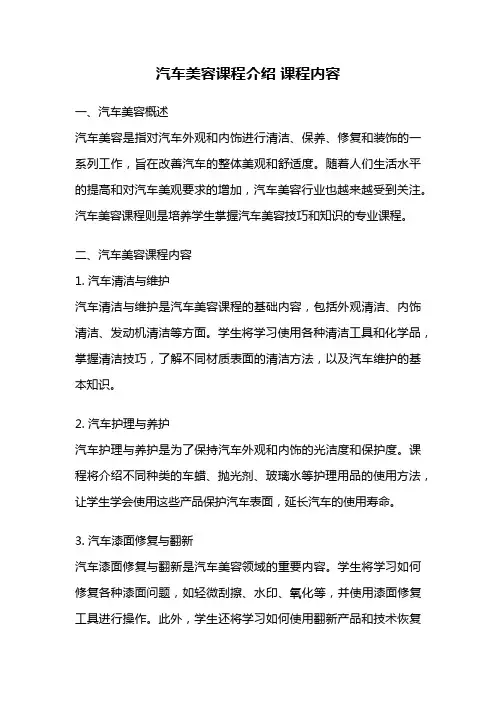 汽车美容课程介绍 课程内容

一、汽车美容概述

汽车美容是指对汽车外观和内饰进行清洁、保养、修复和装饰的一系列工作，旨在改善汽车的整体美观和舒适度。随着人们生活水平的提高和对汽车美观要求的增加，汽车美容行业也越来越受到关注。汽车美容课程则是培养学生掌握汽车美容技巧和知识的专业课程。

二、汽车美容课程内容

1. 汽车清洁与维护

汽车清洁与维护是汽车美容课程的基础内容，包括外观清洁、内饰清洁、发动机清洁等方面。学生将学习使用各种清洁工具和化学品，掌握清洁技巧，了解不同材质表面的清洁方法，以及汽车维护的基本知识。

2. 汽车护理与养护

汽车护理与养护是为了保持汽车外观和内饰的光洁度和保护度。课程将介绍不同种类的车蜡、抛光剂、玻璃水等护理用品的使用方法，让学生学会使用这些产品保护汽车表面，延长汽车的使用寿命。

3. 汽车漆面修复与翻新

汽车漆面修复与翻新是汽车美容领域的重要内容。学生将学习如何修复各种漆面问题，如轻微刮擦、水印、氧化等，并使用漆面修复工具进行操作。此外，学生还将学习如何使用翻新产品和技术恢复